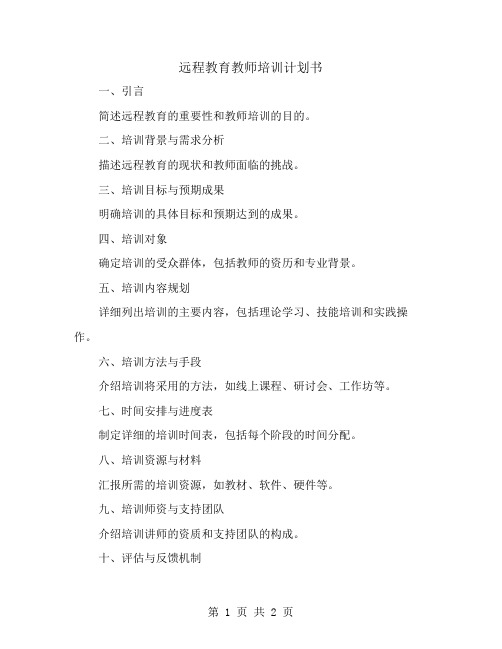 远程教育教师培训计划书

一、引言

简述远程教育的重要性和教师培训的目的。

二、培训背景与需求分析

描述远程教育的现状和教师面临的挑战。

三、培训目标与预期成果

明确培训的具体目标和预期达到的成果。

四、培训对象

确定培训的受众群体，包括教师的资历和专业背景。

五、培训内容规划

详细列出培训的主要内容，包括理论学习、技能培训和实践操作。

六、培训方法与手段

介绍培训将采用的方法，如线上课程、研讨会、工作坊等。

七、时间安排与进度表

制定详细的培训时间表，包括每个阶段的时间分配。

八、培训资源与材料

汇报所需的培训资源，如教材、软件、硬件等。

九、培训师资与支持团队

介绍培训讲师的资质和支持团队的构成。

十、评估与反馈机制

第 1 页 共 2 页